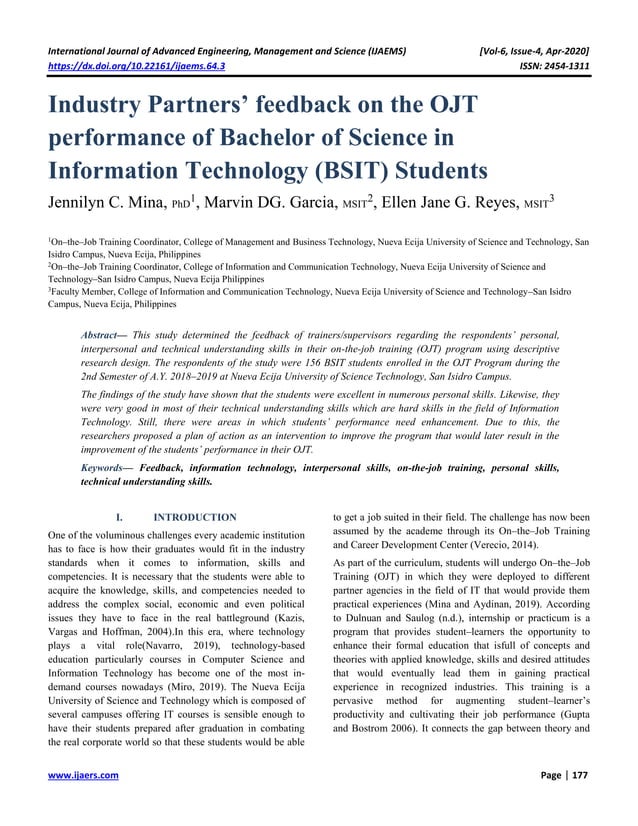 International Journal of Advanced Engineering, Management and Science (IJAEMS) [Vol-6, Issue-4, Apr-2020]
https://dx.doi.org/10.22161/ijaems.64.3 ISSN: 2454-1311

Industry Partners' feedback on the OJT performance of Bachelor of Science in Information Technology (BSIT) Students

Jennilyn C. Mina, PhD$^1$, Marvin DG. Garcia, MSIT$^2$, Ellen Jane G. Reyes, MSIT$^3$

$^1$On–the–Job Training Coordinator, College of Management and Business Technology, Nueva Ecija University of Science and Technology, San Isidro Campus, Nueva Ecija, Philippines
$^2$On–the–Job Training Coordinator, College of Information and Communication Technology, Nueva Ecija University of Science and Technology–San Isidro Campus, Nueva Ecija Philippines
$^3$Faculty Member, College of Information and Communication Technology, Nueva Ecija University of Science and Technology–San Isidro Campus, Nueva Ecija, Philippines

Abstract— This study determined the feedback of trainers/supervisors regarding the respondents' personal, interpersonal and technical understanding skills in their on-the-job training (OJT) program using descriptive research design. The respondents of the study were 156 BSIT students enrolled in the OJT Program during the 2nd Semester of A.Y. 2018–2019 at Nueva Ecija University of Science Technology, San Isidro Campus.

The findings of the study have shown that the students were excellent in numerous personal skills. Likewise, they were very good in most of their technical understanding skills which are hard skills in the field of Information Technology. Still, there were areas in which students' performance need enhancement. Due to this, the researchers proposed a plan of action as an intervention to improve the program that would later result in the improvement of the students' performance in their OJT.

Keywords— Feedback, information technology, interpersonal skills, on-the-job training, personal skills, technical understanding skills.

I. INTRODUCTION

One of the voluminous challenges every academic institution has to face is how their graduates would fit in the industry standards when it comes to information, skills and competencies. It is necessary that the students were able to acquire the knowledge, skills, and competencies needed to address the complex social, economic and even political issues they have to face in the real battleground (Kazis, Vargas and Hoffman, 2004).In this era, where technology plays a vital role(Navarro, 2019), technology-based education particularly courses in Computer Science and Information Technology has become one of the most in-demand courses nowadays (Miro, 2019). The Nueva Ecija University of Science and Technology which is composed of several campuses offering IT courses is sensible enough to have their students prepared after graduation in combating the real corporate world so that these students would be able to get a job suited in their field. The challenge has now been assumed by the academe through its On–the–Job Training and Career Development Center (Verecio, 2014).

As part of the curriculum, students will undergo On–the–Job Training (OJT) in which they were deployed to different partner agencies in the field of IT that would provide them practical experiences (Mina and Aydinan, 2019). According to Dulnuan and Saulog (n.d.), internship or practicum is a program that provides student–learners the opportunity to enhance their formal education that isfull of concepts and theories with applied knowledge, skills and desired attitudes that would eventually lead them in gaining practical experience in recognized industries. This training is a pervasive method for augmenting student–learner's productivity and cultivating their job performance (Gupta and Bostrom 2006). It connects the gap between theory and

www.ijaers.com Page | 177